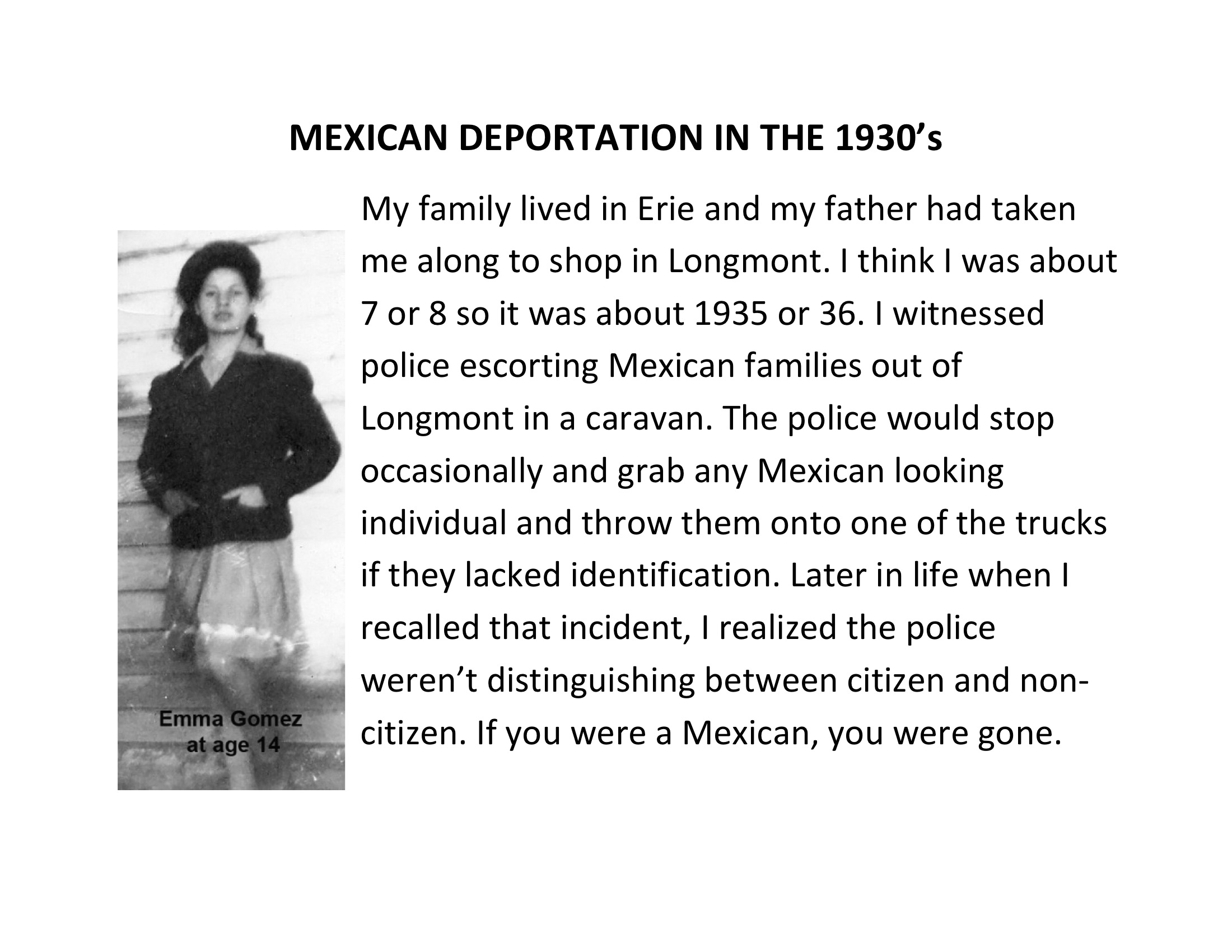 MEXICAN DEPORTATION IN THE 1930’s

Emma Gomez at age 14

My family lived in Erie and my father had taken me along to shop in Longmont. I think I was about 7 or 8 so it was about 1935 or 36. I witnessed police escorting Mexican families out of Longmont in a caravan. The police would stop occasionally and grab any Mexican looking individual and throw them onto one of the trucks if they lacked identification. Later in life when I recalled that incident, I realized the police weren’t distinguishing between citizen and non-citizen. If you were a Mexican, you were gone.